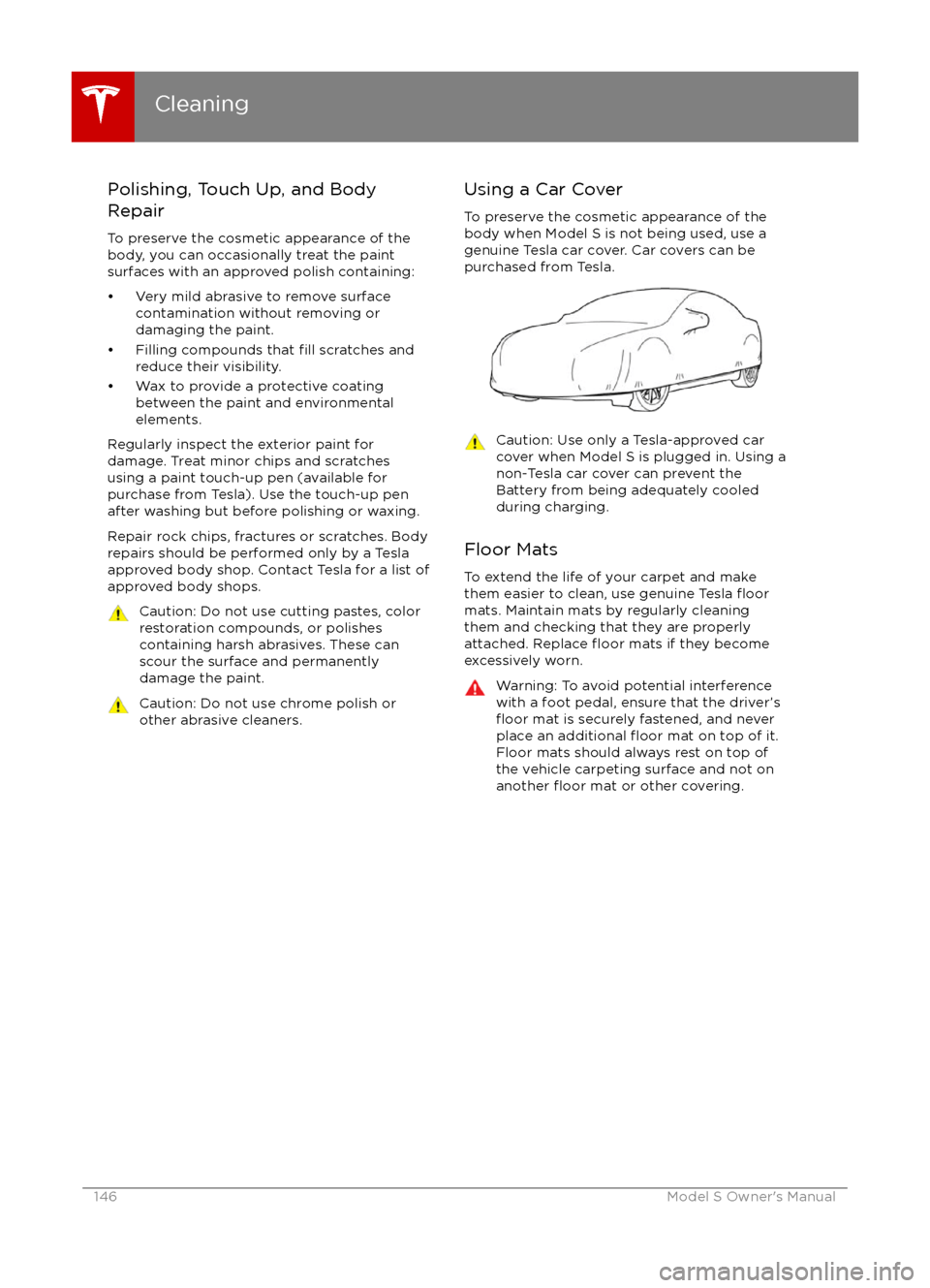 Cleaning

Polishing, Touch Up, and Body Repair

To preserve the cosmetic appearance of the body, you can occasionally treat the paint surfaces with an approved polish containing:

• Very mild abrasive to remove surface contamination without removing or damaging the paint.
• Filling compounds that fill scratches and reduce their visibility.
• Wax to provide a protective coating between the paint and environmental elements.

Regularly inspect the exterior paint for damage. Treat minor chips and scratches using a paint touch-up pen (available for purchase from Tesla). Use the touch-up pen after washing but before polishing or waxing.

Repair rock chips, fractures or scratches. Body repairs should be performed only by a Tesla approved body shop. Contact Tesla for a list of approved body shops.

Caution: Do not use cutting pastes, color restoration compounds, or polishes containing harsh abrasives. These can scour the surface and permanently damage the paint.

Caution: Do not use chrome polish or other abrasive cleaners.

Using a Car Cover

To preserve the cosmetic appearance of the body when Model S is not being used, use a genuine Tesla car cover. Car covers can be purchased from Tesla.

Caution: Use only a Tesla-approved car cover when Model S is plugged in. Using a non-Tesla car cover can prevent the Battery from being adequately cooled during charging.

Floor Mats

To extend the life of your carpet and make them easier to clean, use genuine Tesla floor mats. Maintain mats by regularly cleaning them and checking that they are properly attached. Replace floor mats if they become excessively worn.

Warning: To avoid potential interference with a foot pedal, ensure that the driver's floor mat is securely fastened, and never place an additional floor mat on top of it. Floor mats should always rest on top of the vehicle carpeting surface and not on another floor mat or other covering.

146 Model S Owner's Manual

carmanualsonline.info